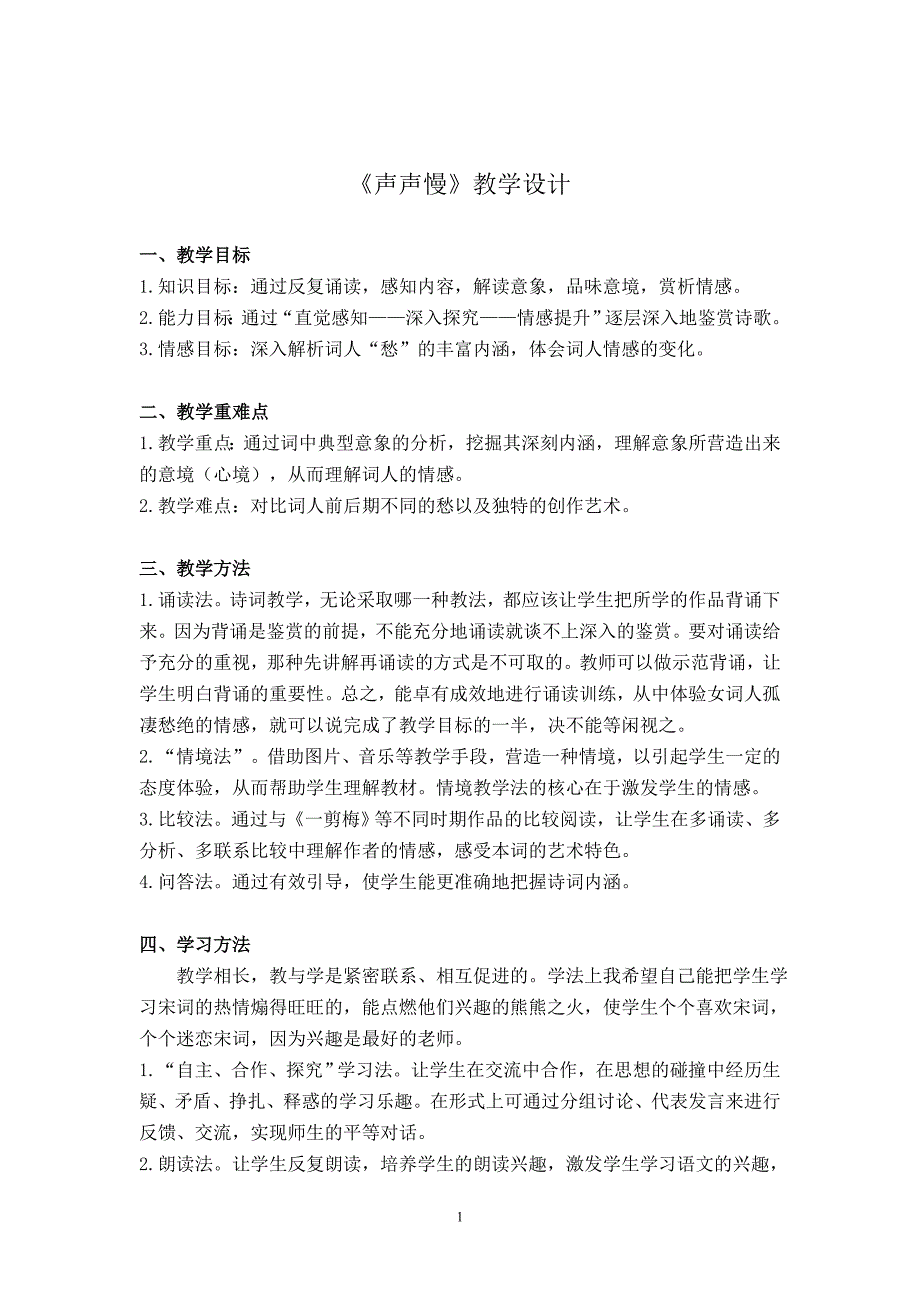 《声声慢》教学设计

一、教学目标
1.知识目标：通过反复诵读，感知内容，解读意象，品味意境，赏析情感。
2.能力目标：通过“直觉感知——深入探究——情感提升”逐层深入地鉴赏诗歌。
3.情感目标：深入解析词人“愁”的丰富内涵，体会词人情感的变化。

二、教学重难点
1.教学重点：通过词中典型意象的分析，挖掘其深刻内涵，理解意象所营造出来的意境（心境），从而理解词人的情感。
2.教学难点：对比词人前后期不同的愁以及独特的创作艺术。

三、教学方法
1.诵读法。诗词教学，无论采取哪一种教法，都应该让学生把所学的作品背诵下来。因为背诵是鉴赏的前提，不能充分地诵读就谈不上深入的鉴赏。要对诵读给予充分的重视，那种先讲解再诵读的方式是不可取的。教师可以做示范背诵，让学生明白背诵的重要性。总之，能卓有成效地进行诵读训练，从中体验女词人孤凄愁绝的情感，就可以说完成了教学目标的一半，决不能等闲视之。
2.“情境法”。借助图片、音乐等教学手段，营造一种情境，以引起学生一定的态度体验，从而帮助学生理解教材。情境教学法的核心在于激发学生的情感。
3.比较法。通过与《一剪梅》等不同时期作品的比较阅读，让学生在多诵读、多分析、多联系比较中理解作者的情感，感受本词的艺术特色。
4.问答法。通过有效引导，使学生能更准确地把握诗词内涵。

四、学习方法
教学相长，教与学是紧密联系、相互促进的。学法上我希望自己能把学生学习宋词的热情煽得旺旺的，能点燃他们兴趣的熊熊之火，使学生个个喜欢宋词，个个迷恋宋词，因为兴趣是最好的老师。
1.“自主、合作、探究”学习法。让学生在交流中合作，在思想的碰撞中经历生疑、矛盾、挣扎、释惑的学习乐趣。在形式上可通过分组讨论、代表发言来进行反馈、交流，实现师生的平等对话。
2.朗读法。让学生反复朗读，培养学生的朗读兴趣，激发学生学习语文的兴趣，

1